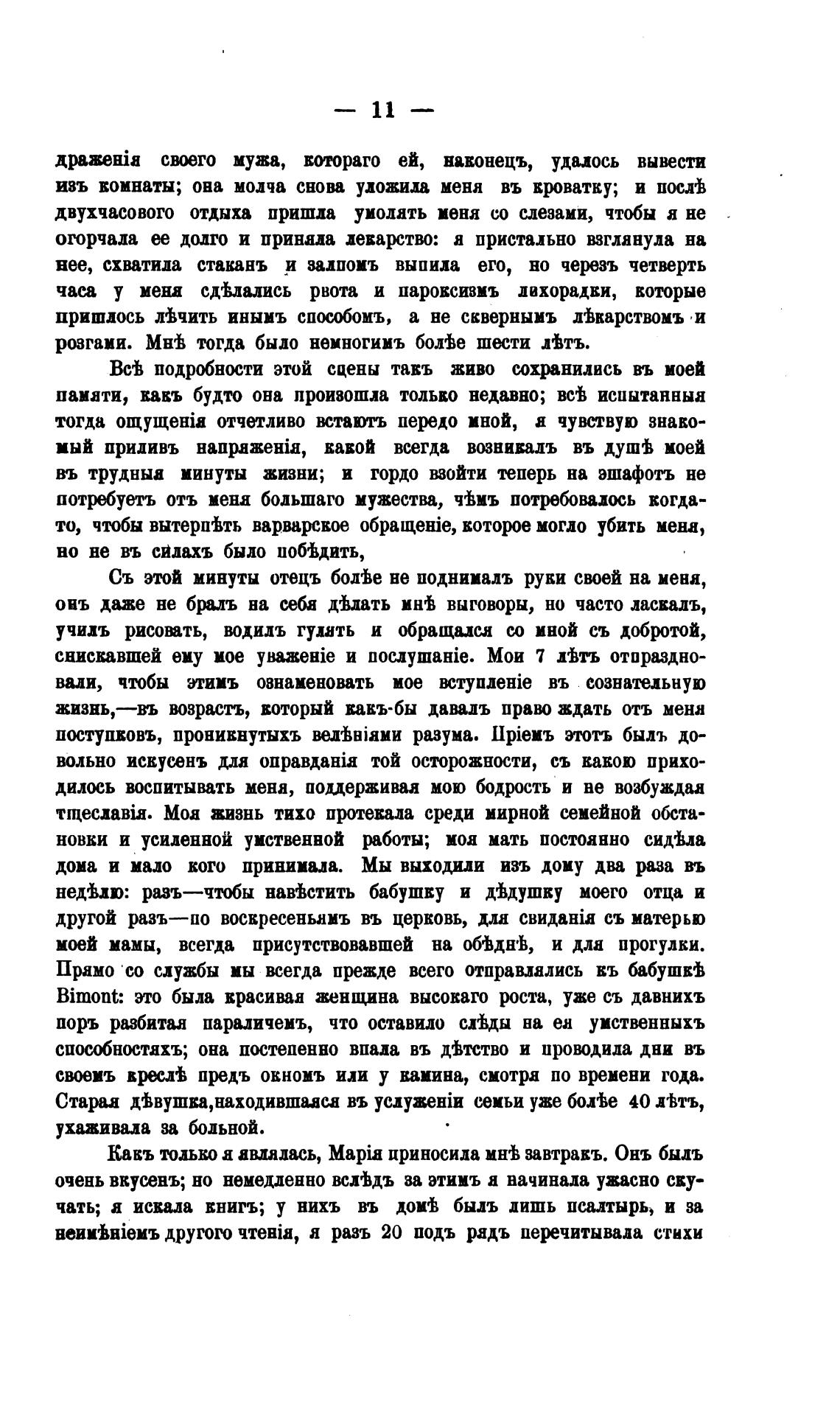 — 11 —

драженія своего мужа, котораго ей, наконецъ, удалось вывести изъ комнаты; она молча снова уложила меня въ кроватку; и послѣ двухчасового отдыха пришла умолять меня со слезами, чтобы я не огорчала ее долго и приняла лекарство: я пристально взглянула на нее, схватила стаканъ и залпомъ выпила его, но черезъ четверть часа у меня сдѣлались рвота и пароксизмъ лихорадки, которые пришлось лѣчить инымъ способомъ, а не сквернымъ лѣкарствомъ и розгами. Мнѣ тогда было немногимъ болѣе шести лѣтъ.

Всѣ подробности этой сцены такъ живо сохранились въ моей памяти, какъ будто она произошла только недавно; всѣ испытанныя тогда ощущенія отчетливо встаютъ передо мной, я чувствую знакомый приливъ напряженія, какой всегда возникалъ въ душѣ моей въ трудныя минуты жизни; и гордо взойти теперь на эшафотъ не потребуетъ отъ меня большаго мужества, чѣмъ потребовалось когда-то, чтобы вытерпѣть варварское обращеніе, которое могло убить меня, но не въ силахъ было побѣдить,

Съ этой минуты отецъ болѣе не поднималъ руки своей на меня, онъ даже не бралъ на себя дѣлать мнѣ выговоры, но часто ласкалъ, училъ рисовать, водилъ гулять и обращался со мной съ добротой, снискавшей ему мое уваженіе и послушаніе. Мои 7 лѣтъ отпраздновали, чтобы этимъ ознаменовать мое вступленіе въ сознательную жизнь,—въ возрастъ, который какъ-бы давалъ право ждать отъ меня поступковъ, проникнутыхъ велѣніями разума. Пріемъ этотъ былъ довольно искусенъ для оправданія той осторожности, съ какою приходилось воспитывать меня, поддерживая мою бодрость и не возбуждая тщеславія. Моя жизнь тихо протекала среди мирной семейной обстановки и усиленной умственной работы; моя мать постоянно сидѣла дома и мало кого принимала. Мы выходили изъ дому два раза въ недѣлю: разъ—чтобы навѣстить бабушку и дѣдушку моего отца и другой разъ—по воскресеньямъ въ церковь, для свиданія съ матерью моей мамы, всегда присутствовавшей на обѣднѣ, и для прогулки. Прямо со службы мы всегда прежде всего отправлялись къ бабушкѣ Bimont: это была красивая женщина высокаго роста, уже съ давнихъ поръ разбитая параличемъ, что оставило слѣды на ея умственныхъ способностяхъ; она постепенно впала въ дѣтство и проводила дни въ своемъ креслѣ предъ окномъ или у камина, смотря по времени года. Старая дѣвушка,находившаяся въ услуженіи семьи уже болѣе 40 лѣтъ, ухаживала за больной.

Какъ только я являлась, Марія приносила мнѣ завтракъ. Онъ былъ очень вкусенъ; но немедленно вслѣдъ за этимъ я начинала ужасно скучать; я искала книгъ; у нихъ въ домѣ былъ лишь псалтырь, и за неимѣніемъ другого чтенія, я разъ 20 подъ рядъ перечитывала стихи